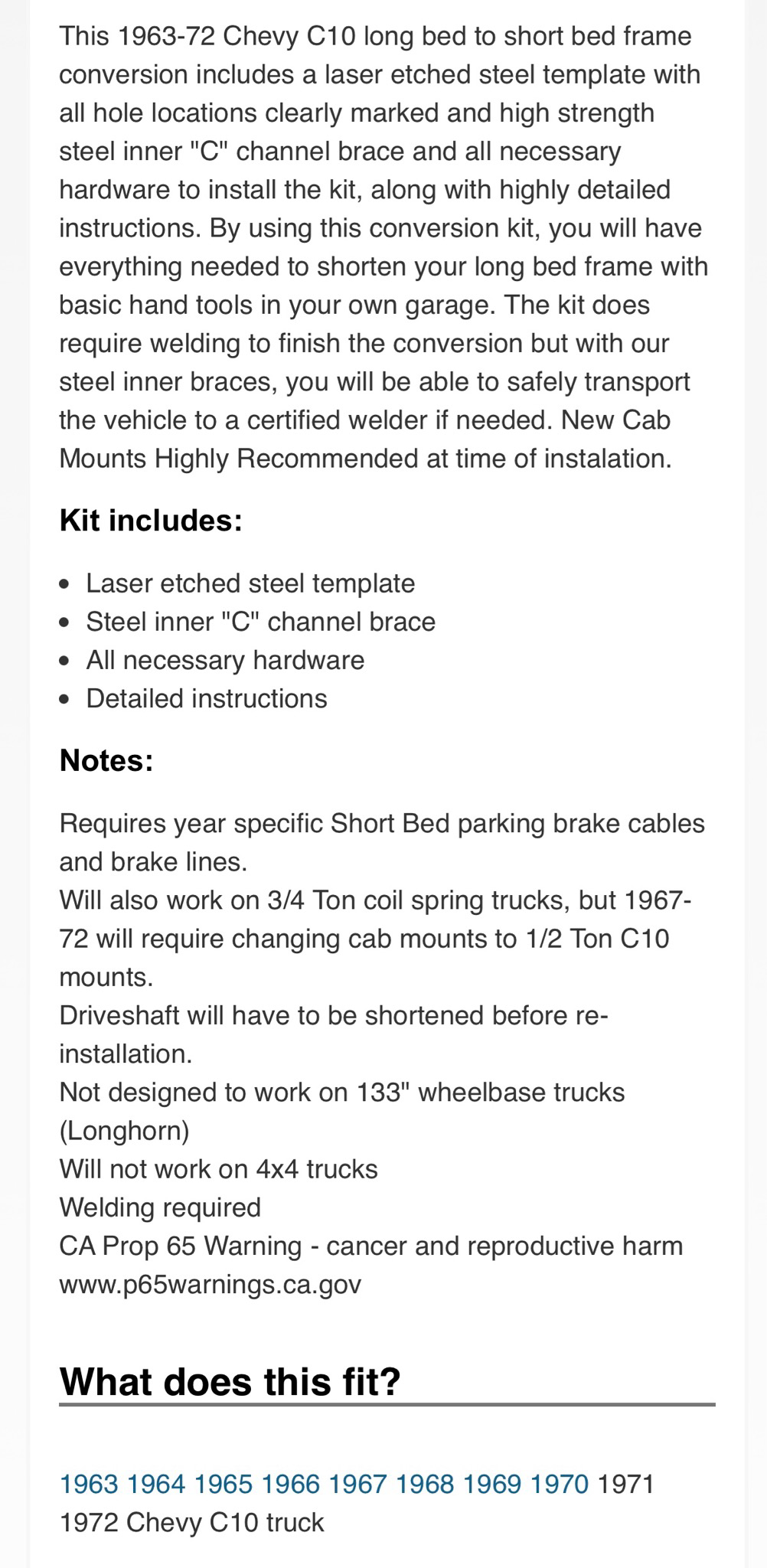 This 1963-72 Chevy C10 long bed to short bed frame conversion includes a laser etched steel template with all hole locations clearly marked and high strength steel inner "C" channel brace and all necessary hardware to install the kit, along with highly detailed instructions. By using this conversion kit, you will have everything needed to shorten your long bed frame with basic hand tools in your own garage. The kit does require welding to finish the conversion but with our steel inner braces, you will be able to safely transport the vehicle to a certified welder if needed. New Cab Mounts Highly Recommended at time of instalation.

Kit includes:

- Laser etched steel template
- Steel inner "C" channel brace
- All necessary hardware
- Detailed instructions

Notes:

Requires year specific Short Bed parking brake cables and brake lines.
Will also work on 3/4 Ton coil spring trucks, but 1967-72 will require changing cab mounts to 1/2 Ton C10 mounts.
Driveshaft will have to be shortened before re-installation.
Not designed to work on 133" wheelbase trucks (Longhorn)
Will not work on 4x4 trucks
Welding required
CA Prop 65 Warning - cancer and reproductive harm www.p65warnings.ca.gov

What does this fit?

1963 1964 1965 1966 1967 1968 1969 1970 1971 1972 Chevy C10 truck